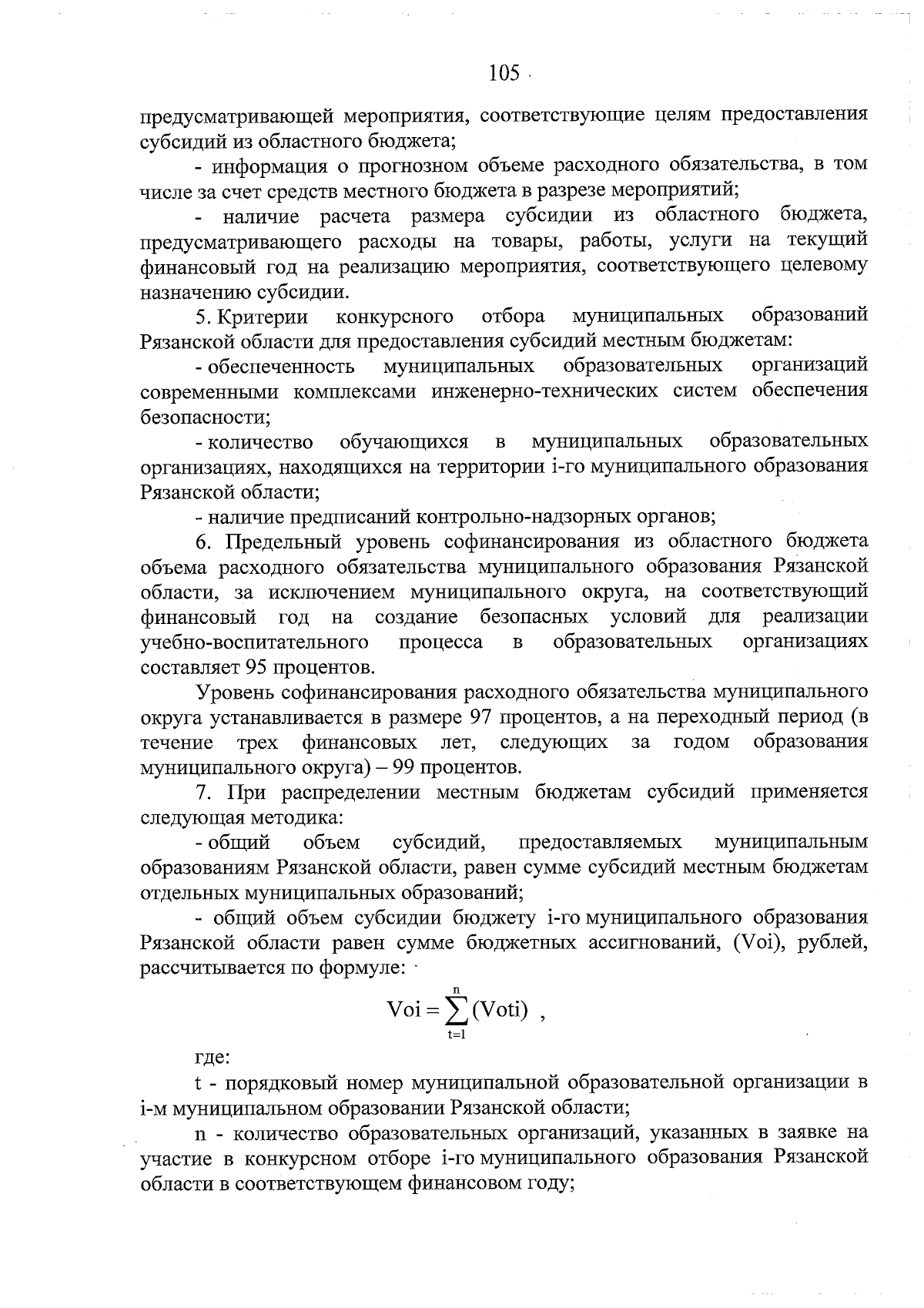 105

предусматривающей мероприятия, соответствующие целям предоставления субсидий из областного бюджета;

- информация о прогнозном объеме расходного обязательства, в том числе за счет средств местного бюджета в разрезе мероприятий;

- наличие расчета размера субсидии из областного бюджета, предусматривающего расходы на товары, работы, услуги на текущий финансовый год на реализацию мероприятия, соответствующего целевому назначению субсидии.

5. Критерии конкурсного отбора муниципальных образований Рязанской области для предоставления субсидий местным бюджетам:

- обеспеченность муниципальных образовательных организаций современными комплексами инженерно-технических систем обеспечения безопасности;

- количество обучающихся в муниципальных образовательных организациях, находящихся на территории i-го муниципального образования Рязанской области;

- наличие предписаний контрольно-надзорных органов;

6. Предельный уровень софинансирования из областного бюджета объема расходного обязательства муниципального образования Рязанской области, за исключением муниципального округа, на соответствующий финансовый год на создание безопасных условий для реализации учебно-воспитательного процесса в образовательных организациях составляет 95 процентов.

Уровень софинансирования расходного обязательства муниципального округа устанавливается в размере 97 процентов, а на переходный период (в течение трех финансовых лет, следующих за годом образования муниципального округа) – 99 процентов.

7. При распределении местным бюджетам субсидий применяется следующая методика:

- общий объем субсидий, предоставляемых муниципальным образованиям Рязанской области, равен сумме субсидий местным бюджетам отдельных муниципальных образований;

- общий объем субсидии бюджету i-го муниципального образования Рязанской области равен сумме бюджетных ассигнований, (Voi), рублей, рассчитывается по формуле:

$Voi = \sum_{t=1}^{n} (Voti)$ ,

где:

t - порядковый номер муниципальной образовательной организации в i-м муниципальном образовании Рязанской области;

n - количество образовательных организаций, указанных в заявке на участие в конкурсном отборе i-го муниципального образования Рязанской области в соответствующем финансовом году;